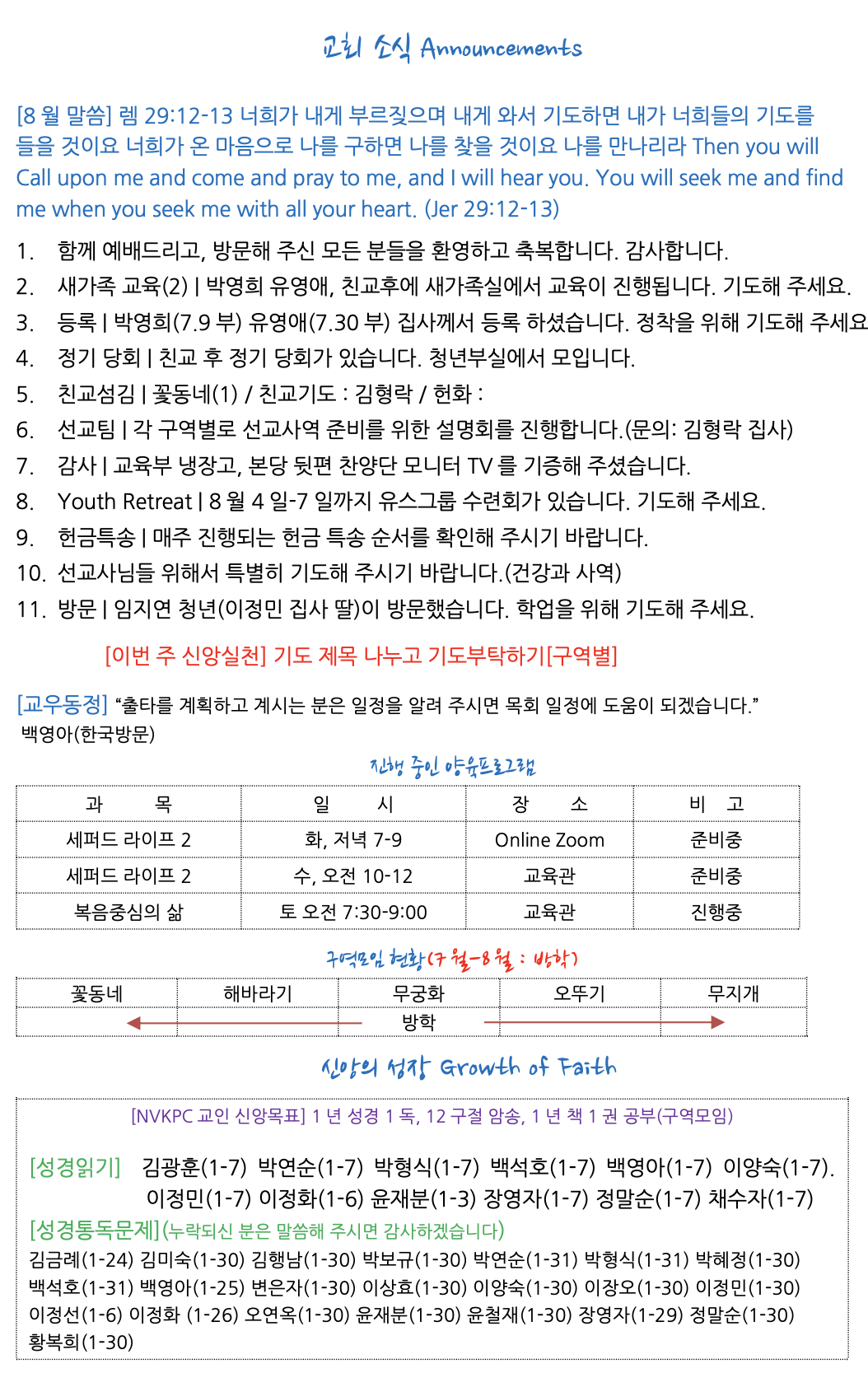 교회 소식 Announcements

[8 월 말씀] 렘 29:12-13 너희가 내게 부르짖으며 내게 와서 기도하면 내가 너희들의 기도를 들을 것이요 너희가 온 마음으로 나를 구하면 나를 찾을 것이요 나를 만나리라 Then you will Call upon me and come and pray to me, and I will hear you. You will seek me and find me when you seek me with all your heart. (Jer 29:12-13)

1. 함께 예배드리고, 방문해 주신 모든 분들을 환영하고 축복합니다. 감사합니다.
2. 새가족 교육(2) | 박영희 유영애, 친교후에 새가족실에서 교육이 진행됩니다. 기도해 주세요.
3. 등록 | 박영희(7.9 부) 유영애(7.30 부) 집사께서 등록 하셨습니다. 정착을 위해 기도해 주세요
4. 정기 당회 | 친교 후 정기 당회가 있습니다. 청년부실에서 모입니다.
5. 친교섬김 | 꽃동네(1) / 친교기도 : 김형락 / 헌화 :
6. 선교팀 | 각 구역별로 선교사역 준비를 위한 설명회를 진행합니다.(문의: 김형락 집사)
7. 감사 | 교육부 냉장고, 본당 뒷편 찬양단 모니터 TV 를 기증해 주셨습니다.
8. Youth Retreat | 8 월 4 일-7 일까지 유스그룹 수련회가 있습니다. 기도해 주세요.
9. 헌금특송 | 매주 진행되는 헌금 특송 순서를 확인해 주시기 바랍니다.
10. 선교사님들 위해서 특별히 기도해 주시기 바랍니다.(건강과 사역)
11. 방문 | 임지연 청년(이정민 집사 딸)이 방문했습니다. 학업을 위해 기도해 주세요.

[이번 주 신앙실천] 기도 제목 나누고 기도부탁하기[구역별]

[교우동정] "출타를 계획하고 계시는 분은 일정을 알려 주시면 목회 일정에 도움이 되겠습니다."
백영아(한국방문)

진행 중인 양육프로그램

| 과 목 | 일 시 | 장 소 | 비 고 |
|---|---|---|---|
| 세퍼드 라이프 2 | 화, 저녁 7-9 | Online Zoom | 준비중 |
| 세퍼드 라이프 2 | 수, 오전 10-12 | 교육관 | 준비중 |
| 복음중심의 삶 | 토 오전 7:30-9:00 | 교육관 | 진행중 |

구역모임 현황(7 월-8 월 : 방학)

| 꽃동네 | 해바라기 | 무궁화 | 오뚜기 | 무지개 |
|---|---|---|---|---|
| | | 방학 | | |

신앙의 성장 Growth of Faith

[NVKPC 교인 신앙목표] 1 년 성경 1 독, 12 구절 암송, 1 년 책 1 권 공부(구역모임)

[성경읽기] 김광훈(1-7) 박연순(1-7) 박형식(1-7) 백석호(1-7) 백영아(1-7) 이양숙(1-7). 이정민(1-7) 이정화(1-6) 윤재분(1-3) 장영자(1-7) 정말순(1-7) 채수자(1-7)
[성경통독문제](누락되신 분은 말씀해 주시면 감사하겠습니다)
김금례(1-24) 김미숙(1-30) 김행남(1-30) 박보규(1-30) 박연순(1-31) 박형식(1-31) 박혜정(1-30) 백석호(1-31) 백영아(1-25) 변은자(1-30) 이상효(1-30) 이양숙(1-30) 이장오(1-30) 이정민(1-30) 이정선(1-6) 이정화 (1-26) 오연옥(1-30) 윤재분(1-30) 윤철재(1-30) 장영자(1-29) 정말순(1-30) 황복희(1-30)